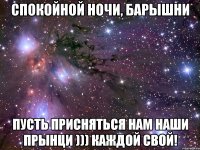 СПОКОЙНОЙ НОЧИ, БАРЫШНИ

ПУСТЬ ПРИСНЯТЬСЯ НАМ НАШИ ПРЫНЦИ ))) КАЖДОЙ СВОЙ!